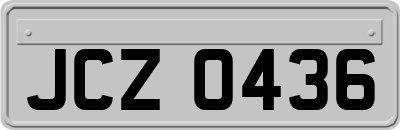 JCZ 0436